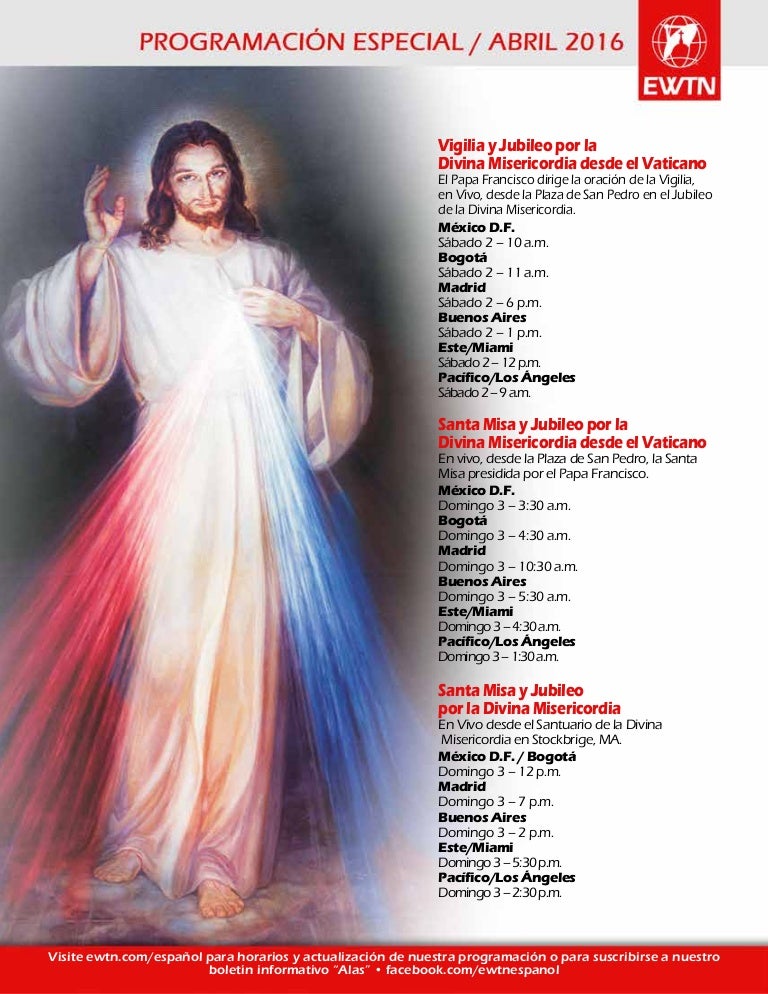 PROGRAMACIÓN ESPECIAL / ABRIL 2016

EWTN

Vigilia y Jubileo por la Divina Misericordia desde el Vaticano
El Papa Francisco dirige la oración de la Vigilia, en Vivo, desde la Plaza de San Pedro en el Jubileo de la Divina Misericordia.
México D.F.
Sábado 2 – 10 a.m.
Bogotá
Sábado 2 – 11 a.m.
Madrid
Sábado 2 – 6 p.m.
Buenos Aires
Sábado 2 – 1 p.m.
Este/Miami
Sábado 2 – 12 p.m.
Pacífico/Los Ángeles
Sábado 2 – 9 a.m.

Santa Misa y Jubileo por la Divina Misericordia desde el Vaticano
En vivo, desde la Plaza de San Pedro, la Santa Misa presidida por el Papa Francisco.
México D.F.
Domingo 3 – 3:30 a.m.
Bogotá
Domingo 3 – 4:30 a.m.
Madrid
Domingo 3 – 10:30 a.m.
Buenos Aires
Domingo 3 – 5:30 a.m.
Este/Miami
Domingo 3 – 4:30 a.m.
Pacífico/Los Ángeles
Domingo 3 – 1:30 a.m.

Santa Misa y Jubileo por la Divina Misericordia
En Vivo desde el Santuario de la Divina Misericordia en Stockbrige, MA.
México D.F. / Bogotá
Domingo 3 – 12 p.m.
Madrid
Domingo 3 – 7 p.m.
Buenos Aires
Domingo 3 – 2 p.m.
Este/Miami
Domingo 3 – 5:30 p.m.
Pacífico/Los Ángeles
Domingo 3 – 2:30 p.m.

Visite ewtn.com/español para horarios y actualización de nuestra programación o para suscribirse a nuestro boletín informativo "Alas" • facebook.com/ewtnespanol